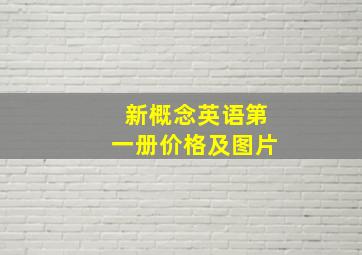 新概念英语第一册价格及图片